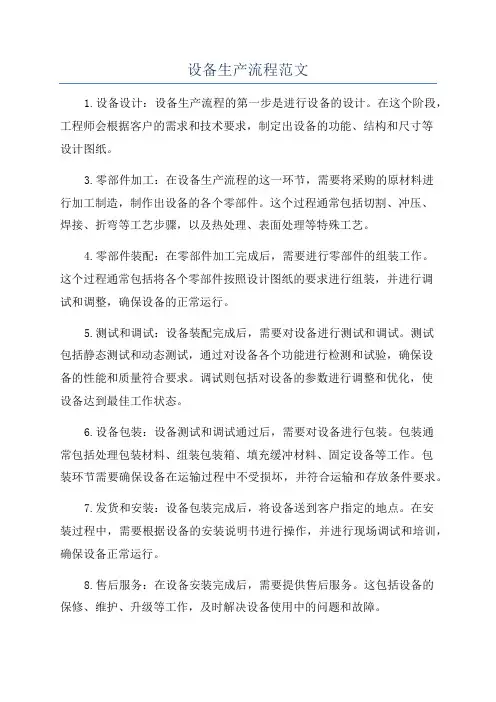 设备生产流程范文

1.设备设计：设备生产流程的第一步是进行设备的设计。在这个阶段，工程师会根据客户的需求和技术要求，制定出设备的功能、结构和尺寸等设计图纸。

3.零部件加工：在设备生产流程的这一环节，需要将采购的原材料进行加工制造，制作出设备的各个零部件。这个过程通常包括切割、冲压、焊接、折弯等工艺步骤，以及热处理、表面处理等特殊工艺。

4.零部件装配：在零部件加工完成后，需要进行零部件的组装工作。这个过程通常包括将各个零部件按照设计图纸的要求进行组装，并进行调试和调整，确保设备的正常运行。

5.测试和调试：设备装配完成后，需要对设备进行测试和调试。测试包括静态测试和动态测试，通过对设备各个功能进行检测和试验，确保设备的性能和质量符合要求。调试则包括对设备的参数进行调整和优化，使设备达到最佳工作状态。

6.设备包装：设备测试和调试通过后，需要对设备进行包装。包装通常包括处理包装材料、组装包装箱、填充缓冲材料、固定设备等工作。包装环节需要确保设备在运输过程中不受损坏，并符合运输和存放条件要求。

7.发货和安装：设备包装完成后，将设备送到客户指定的地点。在安装过程中，需要根据设备的安装说明书进行操作，并进行现场调试和培训，确保设备正常运行。

8.售后服务：在设备安装完成后，需要提供售后服务。这包括设备的保修、维护、升级等工作，及时解决设备使用中的问题和故障。